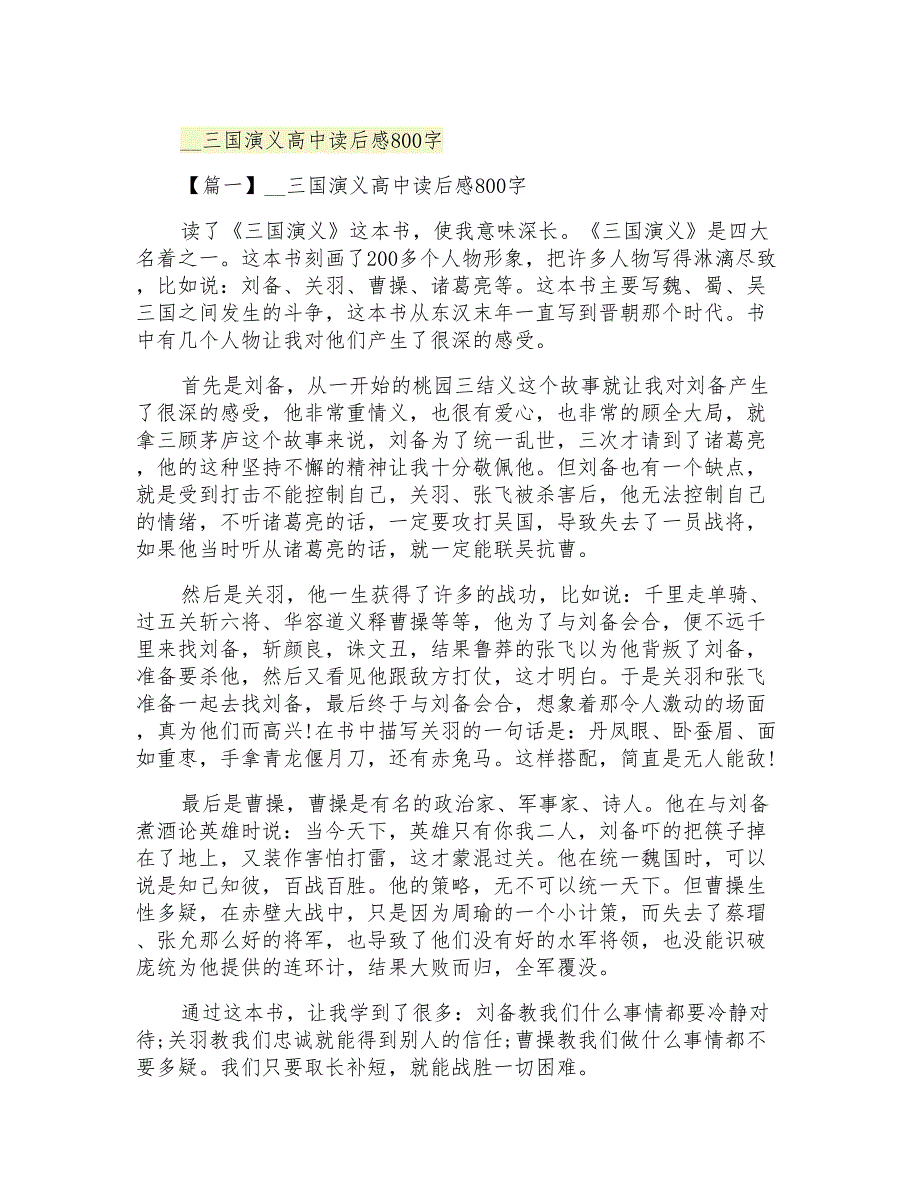 __三国演义高中读后感800字

【篇一】__三国演义高中读后感800字

读了《三国演义》这本书，使我意味深长。《三国演义》是四大名着之一。这本书刻画了200多个人物形象，把许多人物写得淋漓尽致，比如说：刘备、关羽、曹操、诸葛亮等。这本书主要写魏、蜀、吴三国之间发生的斗争，这本书从东汉末年一直写到晋朝那个时代。书中有几个人物让我对他们产生了很深的感受。

首先是刘备，从一开始的桃园三结义这个故事就让我对刘备产生了很深的感受，他非常重情义，也很有爱心，也非常的顾全大局，就拿三顾茅庐这个故事来说，刘备为了统一乱世，三次才请到了诸葛亮，他的这种坚持不懈的精神让我十分敬佩他。但刘备也有一个缺点，就是受到打击不能控制自己，关羽、张飞被杀害后，他无法控制自己的情绪，不听诸葛亮的话，一定要攻打吴国，导致失去了一员战将，如果他当时听从诸葛亮的话，就一定能联吴抗曹。

然后是关羽，他一生获得了许多的战功，比如说：千里走单骑、过五关斩六将、华容道义释曹操等等，他为了与刘备会合，便不远千里来找刘备，斩颜良，诛文丑，结果鲁莽的张飞以为他背叛了刘备，准备要杀他，然后又看见他跟敌方打仗，这才明白。于是关羽和张飞准备一起去找刘备，最后终于与刘备会合，想象着那令人激动的场面，真为他们而高兴!在书中描写关羽的一句话是：丹凤眼、卧蚕眉、面如重枣，手拿青龙偃月刀，还有赤兔马。这样搭配，简直是无人能敌!

最后是曹操，曹操是有名的政治家、军事家、诗人。他在与刘备煮酒论英雄时说：当今天下，英雄只有你我二人，刘备吓的把筷子掉在了地上，又装作害怕打雷，这才蒙混过关。他在统一魏国时，可以说是知己知彼，百战百胜。他的策略，无不可以统一天下。但曹操生性多疑，在赤壁大战中，只是因为周瑜的一个小计策，而失去了蔡瑁、张允那么好的将军，也导致了他们没有好的水军将领，也没能识破庞统为他提供的连环计，结果大败而归，全军覆没。

通过这本书，让我学到了很多：刘备教我们什么事情都要冷静对待;关羽教我们忠诚就能得到别人的信任;曹操教我们做什么事情都不要多疑。我们只要取长补短，就能战胜一切困难。